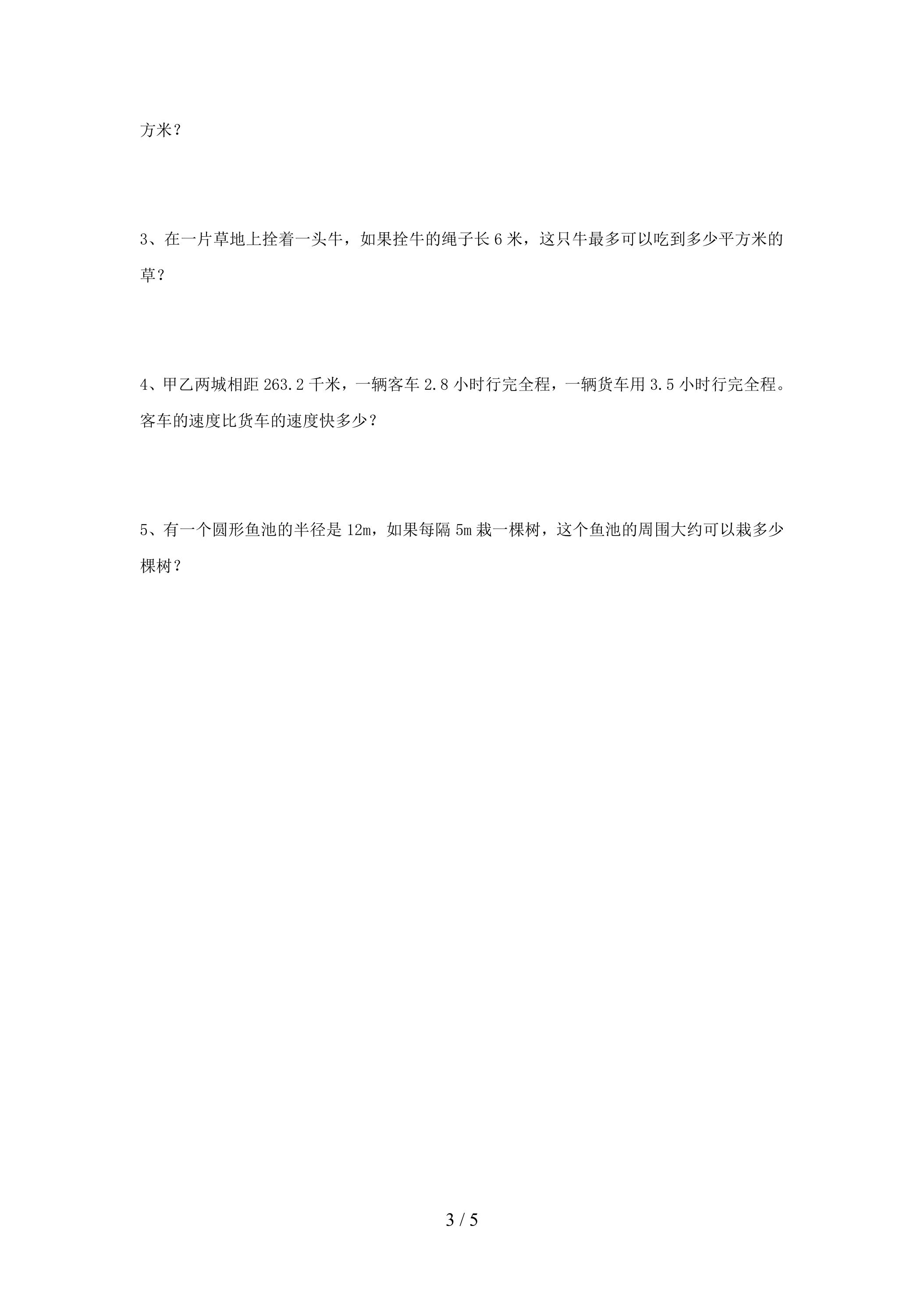 方米？

3、在一片草地上拴着一头牛，如果拴牛的绳子长6米，这只牛最多可以吃到多少平方米的草？

4、甲乙两城相距263.2千米，一辆客车2.8小时行完全程，一辆货车用3.5小时行完全程。客车的速度比货车的速度快多少？

5、有一个圆形鱼池的半径是12m，如果每隔5m栽一棵树，这个鱼池的周围大约可以栽多少棵树？

3 / 5